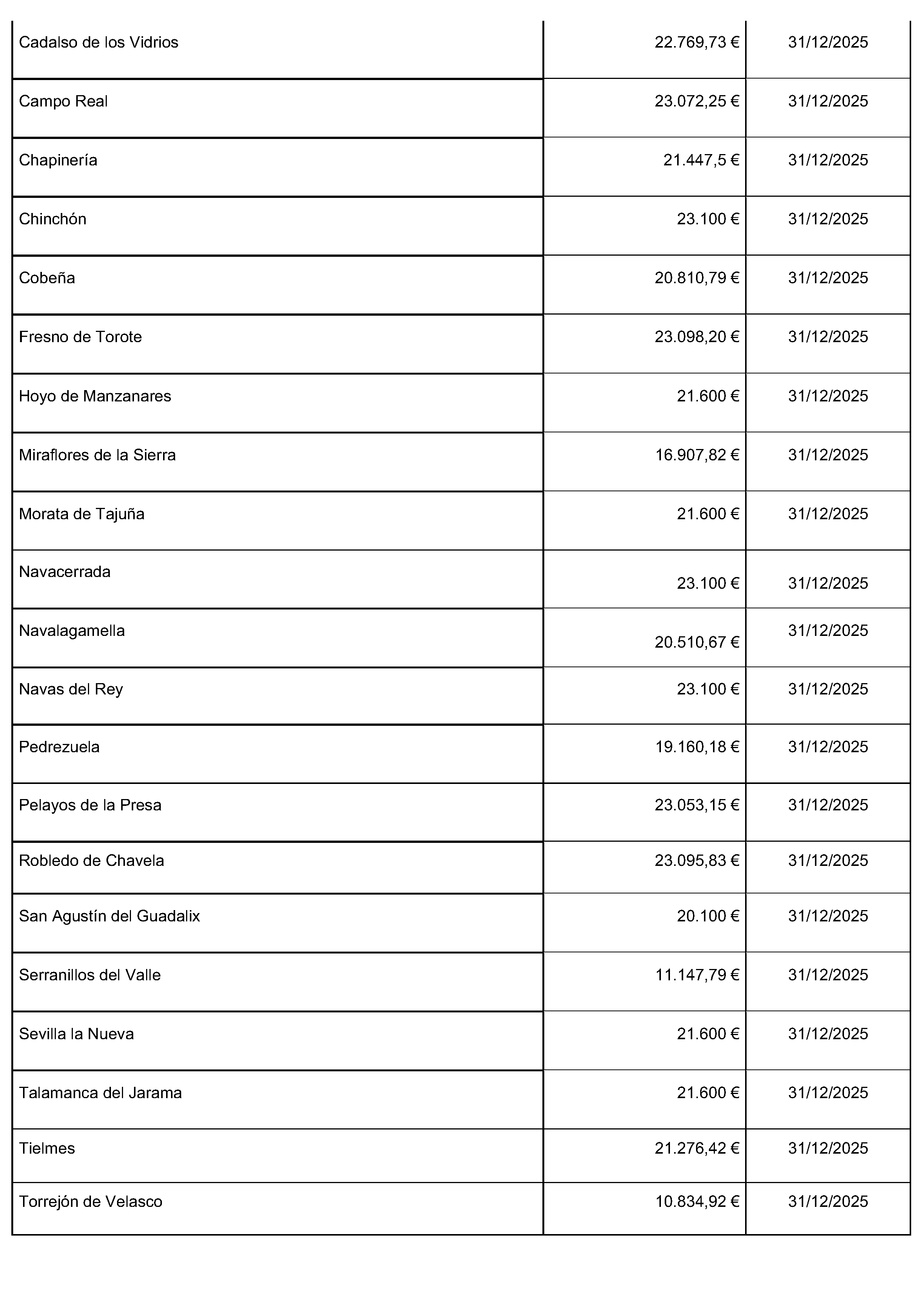 | | | |
|---|---|---|
| Cadalso de los Vidrios | 22.769,73 € | 31/12/2025 |
| Campo Real | 23.072,25 € | 31/12/2025 |
| Chapinería | 21.447,5 € | 31/12/2025 |
| Chinchón | 23.100 € | 31/12/2025 |
| Cobeña | 20.810,79 € | 31/12/2025 |
| Fresno de Torote | 23.098,20 € | 31/12/2025 |
| Hoyo de Manzanares | 21.600 € | 31/12/2025 |
| Miraflores de la Sierra | 16.907,82 € | 31/12/2025 |
| Morata de Tajuña | 21.600 € | 31/12/2025 |
| Navacerrada | 23.100 € | 31/12/2025 |
| Navalagamella | 20.510,67 € | 31/12/2025 |
| Navas del Rey | 23.100 € | 31/12/2025 |
| Pedrezuela | 19.160,18 € | 31/12/2025 |
| Pelayos de la Presa | 23.053,15 € | 31/12/2025 |
| Robledo de Chavela | 23.095,83 € | 31/12/2025 |
| San Agustín del Guadalix | 20.100 € | 31/12/2025 |
| Serranillos del Valle | 11.147,79 € | 31/12/2025 |
| Sevilla la Nueva | 21.600 € | 31/12/2025 |
| Talamanca del Jarama | 21.600 € | 31/12/2025 |
| Tielmes | 21.276,42 € | 31/12/2025 |
| Torrejón de Velasco | 10.834,92 € | 31/12/2025 |